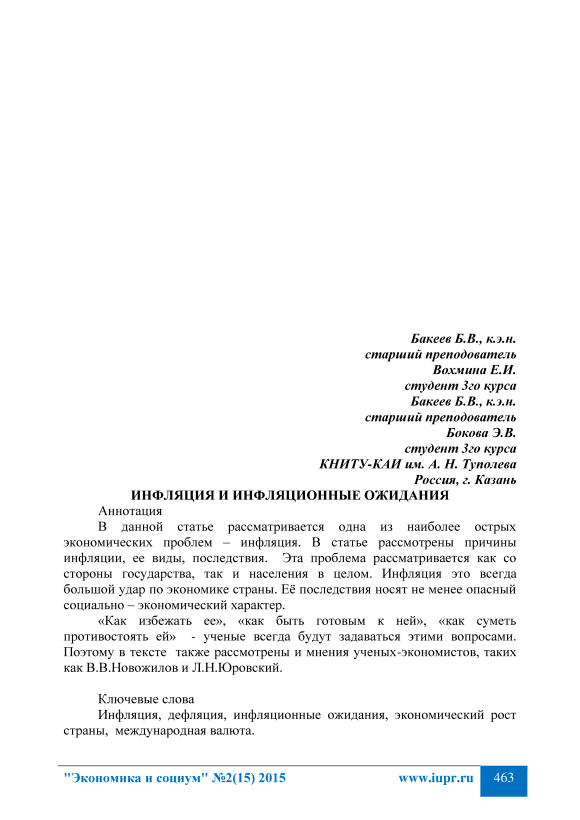 Бакеев Б.В., к.э.н.
старший преподователь
Вохмина Е.И.
студент 3го курса
Бакеев Б.В., к.э.н.
старший преподователь
Бокова Э.В.
студент 3го курса
КНИТУ-КАИ им. А. Н. Туполева
Россия, г. Казань

ИНФЛЯЦИЯ И ИНФЛЯЦИОННЫЕ ОЖИДАНИЯ

Аннотация

В данной статье рассматривается одна из наиболее острых экономических проблем – инфляция. В статье рассмотрены причины инфляции, ее виды, последствия. Эта проблема рассматривается как со стороны государства, так и населения в целом. Инфляция это всегда большой удар по экономике страны. Её последствия носят не менее опасный социально – экономический характер.

«Как избежать ее», «как быть готовым к ней», «как суметь противостоять ей» - ученые всегда будут задаваться этими вопросами. Поэтому в тексте также рассмотрены и мнения ученых-экономистов, таких как В.В.Новожилов и Л.Н.Юровский.

Ключевые слова

Инфляция, дефляция, инфляционные ожидания, экономический рост страны, международная валюта.

"Экономика и социум" №2(15) 2015 www.iupr.ru 463